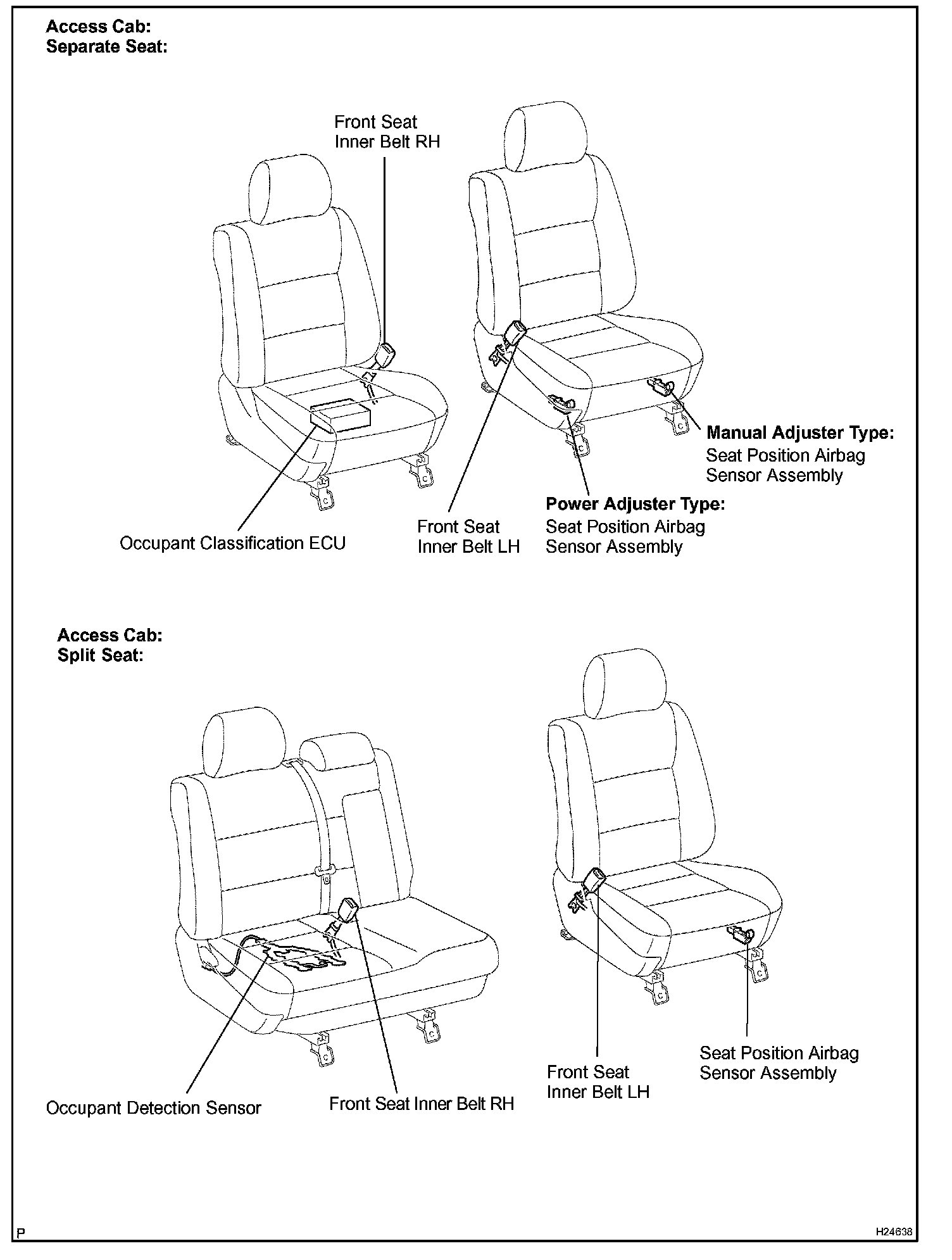 Access Cab:
Separate Seat:

Front Seat
Inner Belt RH

Manual Adjuster Type:
Seat Position Airbag
Sensor Assembly

Power Adjuster Type:
Seat Position Airbag
Sensor Assembly

Occupant Classification ECU

Front Seat
Inner Belt LH

Access Cab:
Split Seat:

Occupant Detection Sensor

Front Seat Inner Belt RH

Front Seat
Inner Belt LH

Seat Position Airbag
Sensor Assembly

P

H24638